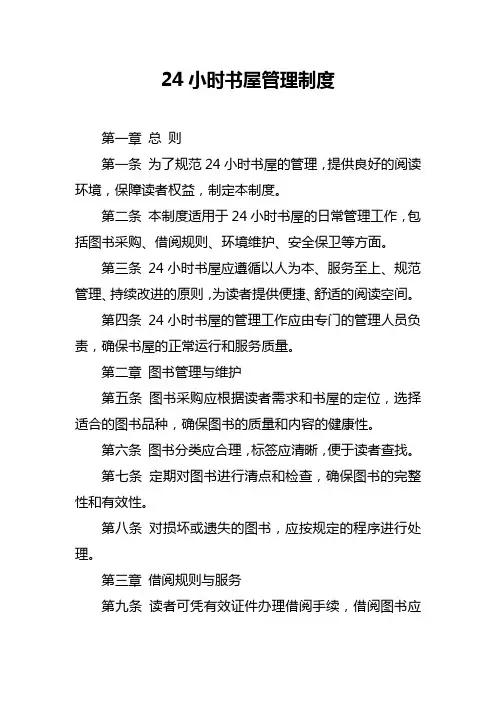 24 小时书屋管理制度

第一章 总 则

第一条 为了规范 24 小时书屋的管理，提供良好的阅读环境，保障读者权益，制定本制度。

第二条 本制度适用于 24 小时书屋的日常管理工作，包括图书采购、借阅规则、环境维护、安全保卫等方面。

第三条 24 小时书屋应遵循以人为本、服务至上、规范管理、持续改进的原则，为读者提供便捷、舒适的阅读空间。

第四条 24 小时书屋的管理工作应由专门的管理人员负责，确保书屋的正常运行和服务质量。

第二章 图书管理与维护

第五条 图书采购应根据读者需求和书屋的定位，选择适合的图书品种，确保图书的质量和内容的健康性。

第六条 图书分类应合理，标签应清晰，便于读者查找。

第七条 定期对图书进行清点和检查，确保图书的完整性和有效性。

第八条 对损坏或遗失的图书，应按规定的程序进行处理。

第三章 借阅规则与服务

第九条 读者可凭有效证件办理借阅手续，借阅图书应